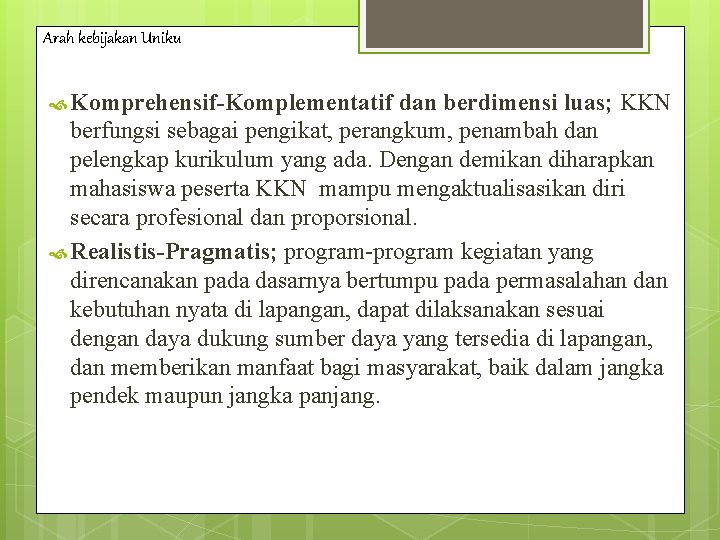 Arah kebijakan Uniku

Komprehensif-Komplementatif dan berdimensi luas; KKN berfungsi sebagai pengikat, perangkum, penambah dan pelengkap kurikulum yang ada. Dengan demikan diharapkan mahasiswa peserta KKN mampu mengaktualisasikan diri secara profesional dan proporsional.

Realistis-Pragmatis; program-program kegiatan yang direncanakan pada dasarnya bertumpu pada permasalahan dan kebutuhan nyata di lapangan, dapat dilaksanakan sesuai dengan daya dukung sumber daya yang tersedia di lapangan, dan memberikan manfaat bagi masyarakat, baik dalam jangka pendek maupun jangka panjang.